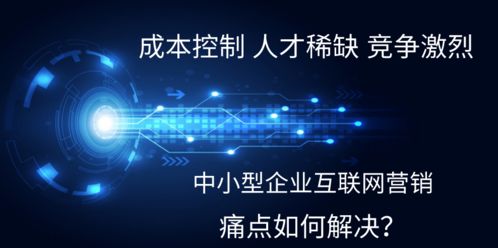 成本控制 人才稀缺 竞争激烈

中小型企业互联网营销

痛点如何解决？